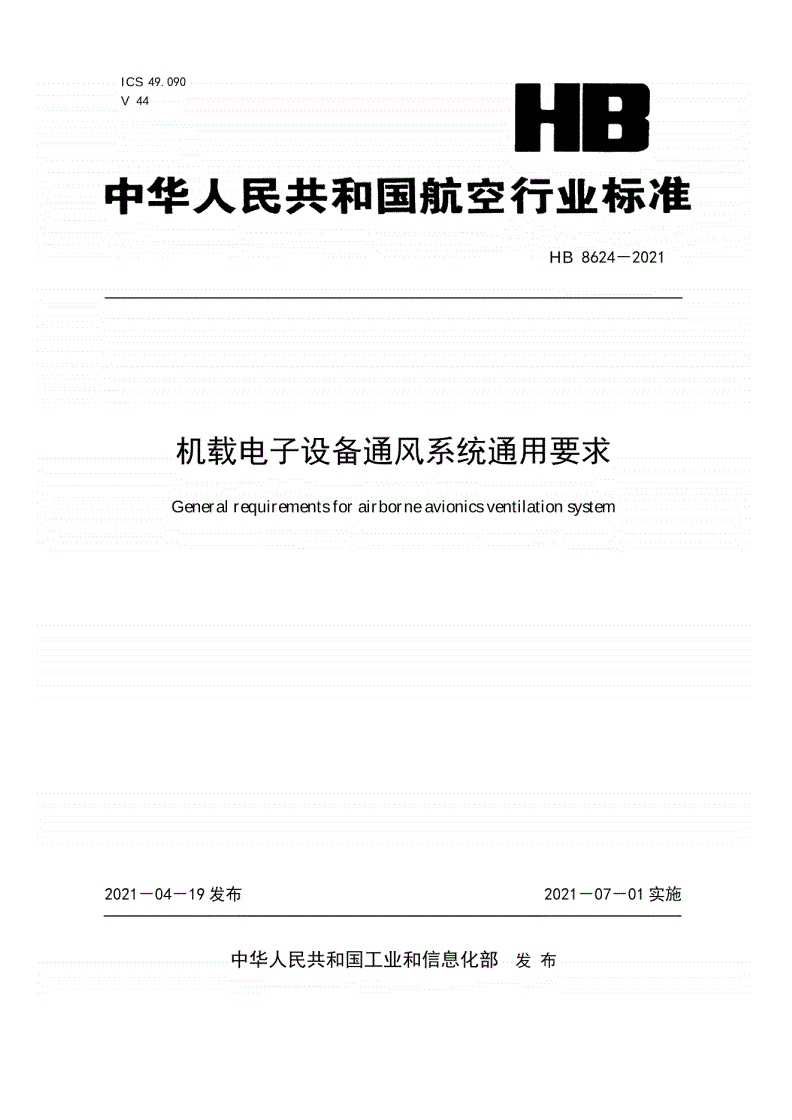 ICS 49.090
V 44

HB

中华人民共和国航空行业标准

HB 8624—2021

机载电子设备通风系统通用要求

General requirements for airborne avionics ventilation system

2021—04—19 发布

2021—07—01 实施

中华人民共和国工业和信息化部 发布